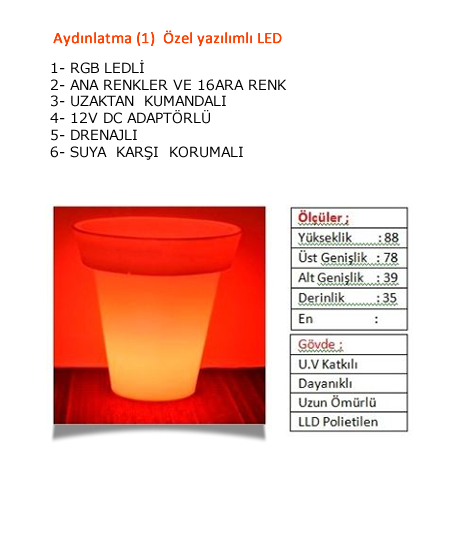 Aydınlatma (1) Özel yazılımlı LED

1- RGB LEDLİ
2- ANA RENKLER VE 16ARA RENK
3- UZAKTAN KUMANDALI
4- 12V DC ADAPTÖRLÜ
5- DRENAJLI
6- SUYA KARŞI KORUMALI

| Ölçüler ; |
|---|
| Yükseklik : 88 |
| Üst Genişlik : 78 |
| Alt Genişlik : 39 |
| Derinlik : 35 |
| En : |

| Gövde ; |
|---|
| U.V Katkılı |
| Dayanıklı |
| Uzun Ömürlü |
| LLD Polietilen |